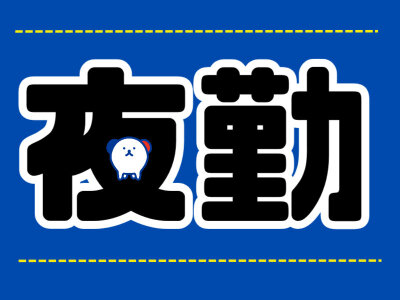 夜勤